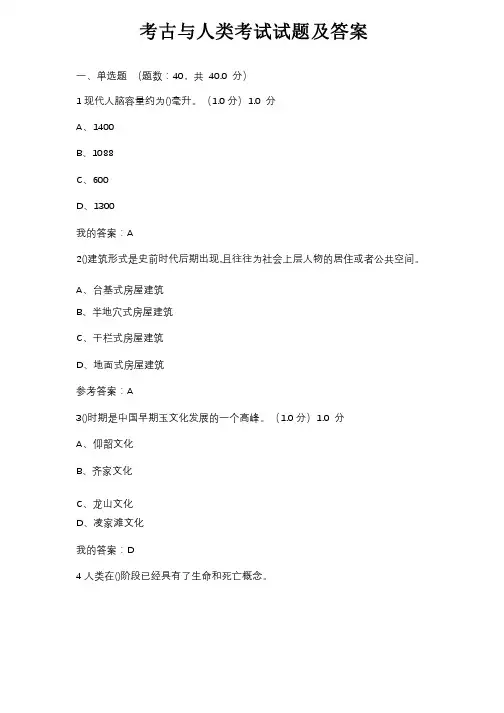 考古与人类考试试题及答案

一、单选题 （题数：40，共 40.0 分）

1 现代人脑容量约为()毫升。（1.0 分）1.0 分

A、1400

B、1088

C、600

D、1300

我的答案：A

2()建筑形式是史前时代后期出现,且往往为社会上层人物的居住或者公共空间。

A、台基式房屋建筑

B、半地穴式房屋建筑

C、干栏式房屋建筑

D、地面式房屋建筑

参考答案：A

3()时期是中国早期玉文化发展的一个高峰。（1.0 分）1.0 分

A、仰韶文化

B、齐家文化

C、龙山文化

D、凌家滩文化

我的答案：D

4 人类在()阶段已经具有了生命和死亡概念。